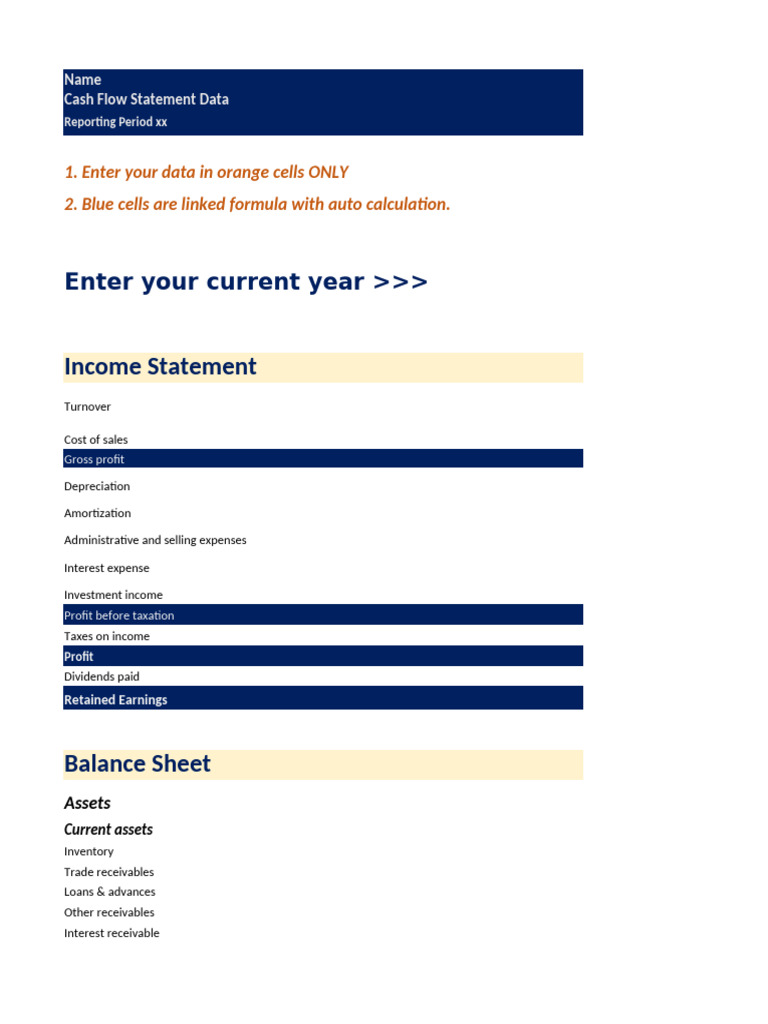 Name
Cash Flow Statement Data
Reporting Period xx

1. Enter your data in orange cells ONLY

2. Blue cells are linked formula with auto calculation.

Enter your current year >>>

Income Statement

Turnover

Cost of sales

Gross profit

Depreciation

Amortization

Administrative and selling expenses

Interest expense

Investment income

Profit before taxation

Taxes on income

Profit

Dividends paid

Retained Earnings

Balance Sheet

Assets

Current assets

Inventory
Trade receivables
Loans & advances
Other receivables
Interest receivable